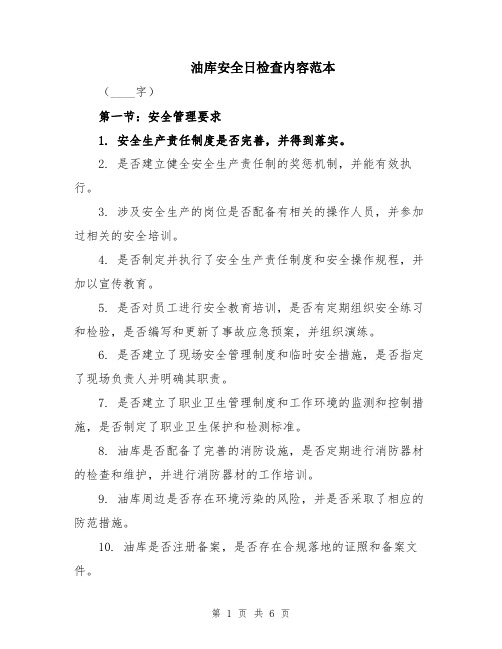 油库安全日检查内容范本

（____字）

第一节：安全管理要求

1. 安全生产责任制度是否完善，并得到落实。

2. 是否建立健全安全生产责任制的奖惩机制，并能有效执行。

3. 涉及安全生产的岗位是否配备有相关的操作人员，并参加过相关的安全培训。

4. 是否制定并执行了安全生产责任制度和安全操作规程，并加以宣传教育。

5. 是否对员工进行安全教育培训，是否有定期组织安全练习和检验，是否编写和更新了事故应急预案，并组织演练。

6. 是否建立了现场安全管理制度和临时安全措施，是否指定了现场负责人并明确其职责。

7. 是否建立了职业卫生管理制度和工作环境的监测和控制措施，是否制定了职业卫生保护和检测标准。

8. 油库是否配备了完善的消防设施，是否定期进行消防器材的检查和维护，并进行消防器材的工作培训。

9. 油库周边是否存在环境污染的风险，并是否采取了相应的防范措施。

10. 油库是否注册备案，是否存在合规落地的证照和备案文件。

第 1 页 共 6 页